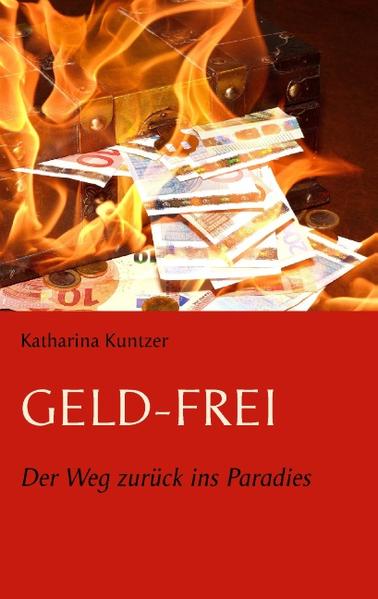 Katharina Kuntzer

GELD-FREI

Der Weg zurück ins Paradies